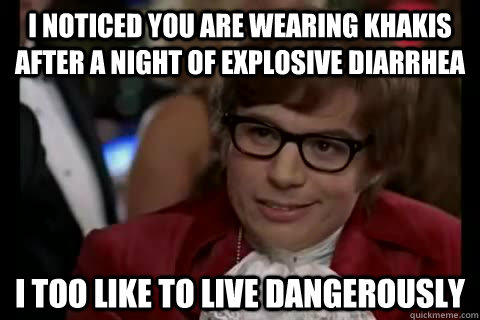 I NOTICED YOU ARE WEARING KHAKIS AFTER A NIGHT OF EXPLOSIVE DIARRHEA

I TOO LIKE TO LIVE DANGEROUSLY

quickmeme.com